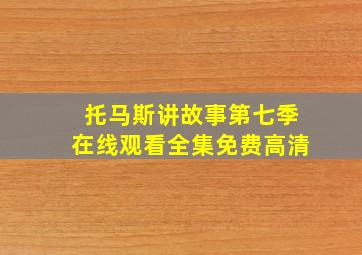 托马斯讲故事第七季
在线观看全集免费高清